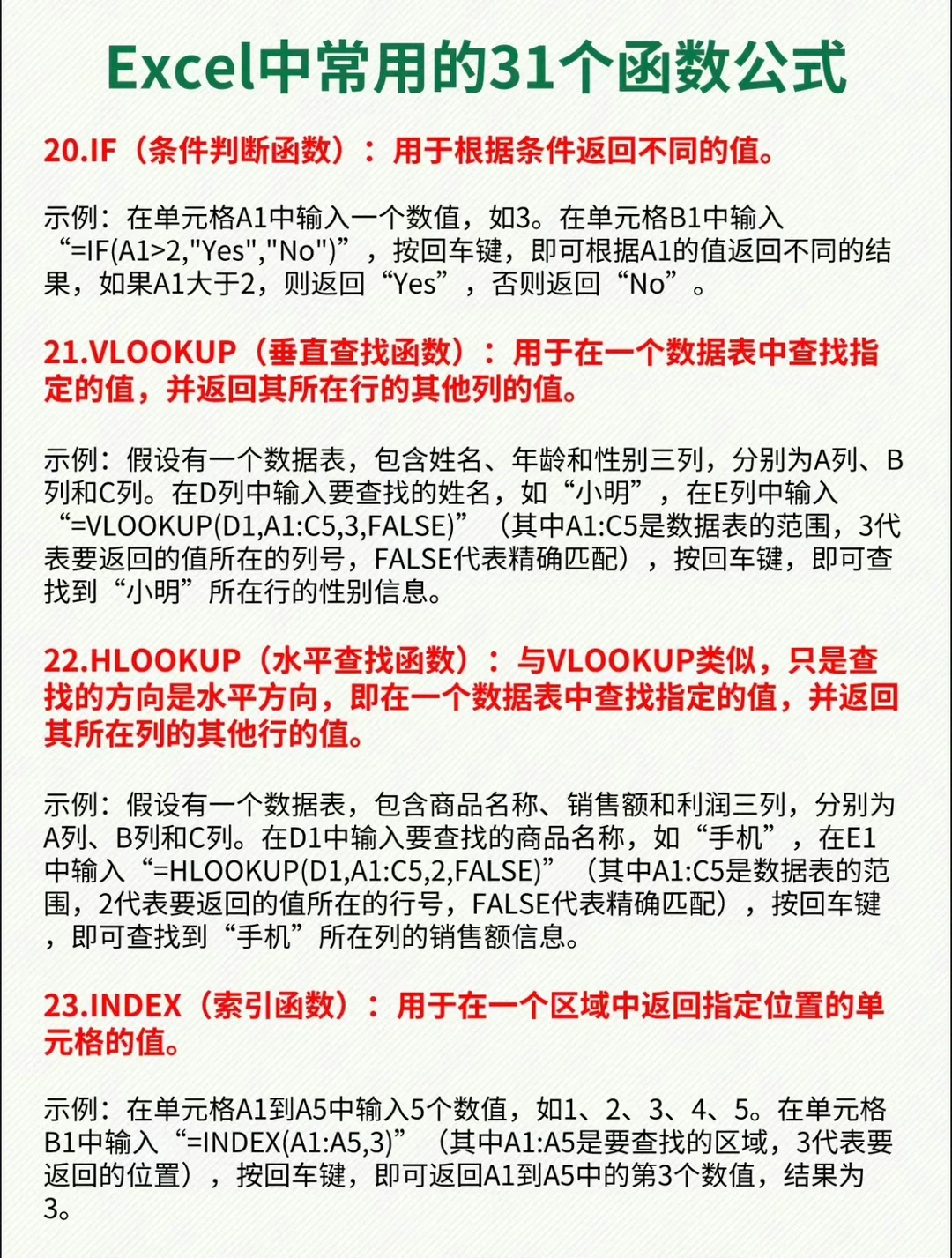 Excel中常用的31个函数公式

20.IF（条件判断函数）：用于根据条件返回不同的值。

示例：在单元格A1中输入一个数值，如3。在单元格B1中输入“=IF(A1>2,"Yes","No")”，按回车键，即可根据A1的值返回不同的结果，如果A1大于2，则返回“Yes”，否则返回“No”。

21.VLOOKUP（垂直查找函数）：用于在一个数据表中查找指定的值，并返回其所在行的其他列的值。

示例：假设有一个数据表，包含姓名、年龄和性别三列，分别为A列、B列和C列。在D列中输入要查找的姓名，如“小明”，在E列中输入“=VLOOKUP(D1,A1:C5,3,FALSE)”（其中A1:C5是数据表的范围，3代表要返回的值所在的列号，FALSE代表精确匹配），按回车键，即可查找到“小明”所在行的性别信息。

22.HLOOKUP（水平查找函数）：与VLOOKUP类似，只是查找的方向是水平方向，即在一个数据表中查找指定的值，并返回其所在列的其他行的值。

示例：假设有一个数据表，包含商品名称、销售额和利润三列，分别为A列、B列和C列。在D1中输入要查找的商品名称，如“手机”，在E1中输入“=HLOOKUP(D1,A1:C5,2,FALSE)”（其中A1:C5是数据表的范围，2代表要返回的值所在的行号，FALSE代表精确匹配），按回车键，即可查找到“手机”所在列的销售额信息。

23.INDEX（索引函数）：用于在一个区域中返回指定位置的单元格的值。

示例：在单元格A1到A5中输入5个数值，如1、2、3、4、5。在单元格B1中输入“=INDEX(A1:A5,3)”（其中A1:A5是要查找的区域，3代表要返回的位置），按回车键，即可返回A1到A5中的第3个数值，结果为3。